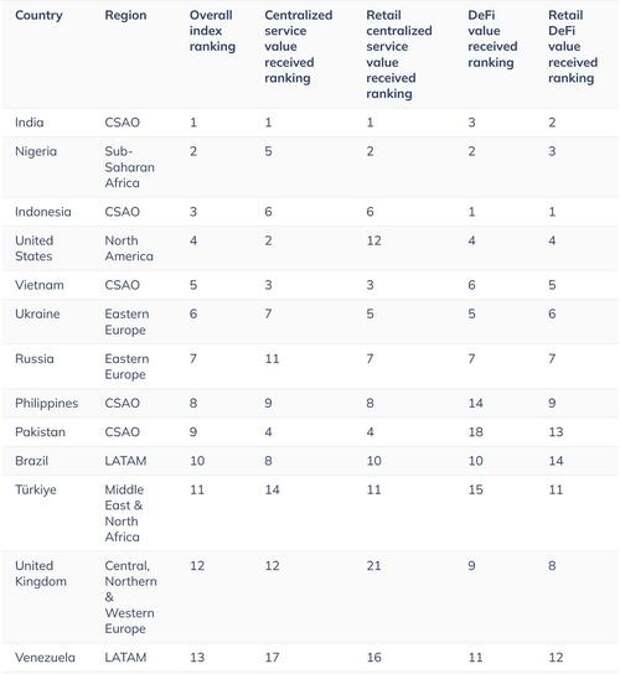 | Country | Region | Overall index ranking | Centralized service value received ranking | Retail centralized service value received ranking | DeFi value received ranking | Retail DeFi value received ranking |
|---|---|---|---|---|---|---|
| India | CSAO | 1 | 1 | 1 | 3 | 2 |
| Nigeria | Sub-Saharan Africa | 2 | 5 | 2 | 2 | 3 |
| Indonesia | CSAO | 3 | 6 | 6 | 1 | 1 |
| United States | North America | 4 | 2 | 12 | 4 | 4 |
| Vietnam | CSAO | 5 | 3 | 3 | 6 | 5 |
| Ukraine | Eastern Europe | 6 | 7 | 5 | 5 | 6 |
| Russia | Eastern Europe | 7 | 11 | 7 | 7 | 7 |
| Philippines | CSAO | 8 | 9 | 8 | 14 | 9 |
| Pakistan | CSAO | 9 | 4 | 4 | 18 | 13 |
| Brazil | LATAM | 10 | 8 | 10 | 10 | 14 |
| Türkiye | Middle East & North Africa | 11 | 14 | 11 | 15 | 11 |
| United Kingdom | Central, Northern & Western Europe | 12 | 12 | 21 | 9 | 8 |
| Venezuela | LATAM | 13 | 17 | 16 | 11 | 12 |